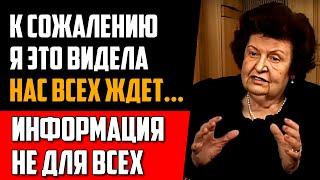 К СОЖАЛЕНИЮ
Я ЭТО ВИДЕЛА
НАС ВСЕХ ЖДЕТ...

ИНФОРМАЦИЯ
НЕ ДЛЯ ВСЕХ